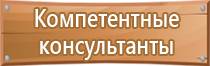 Компетентные консультанты